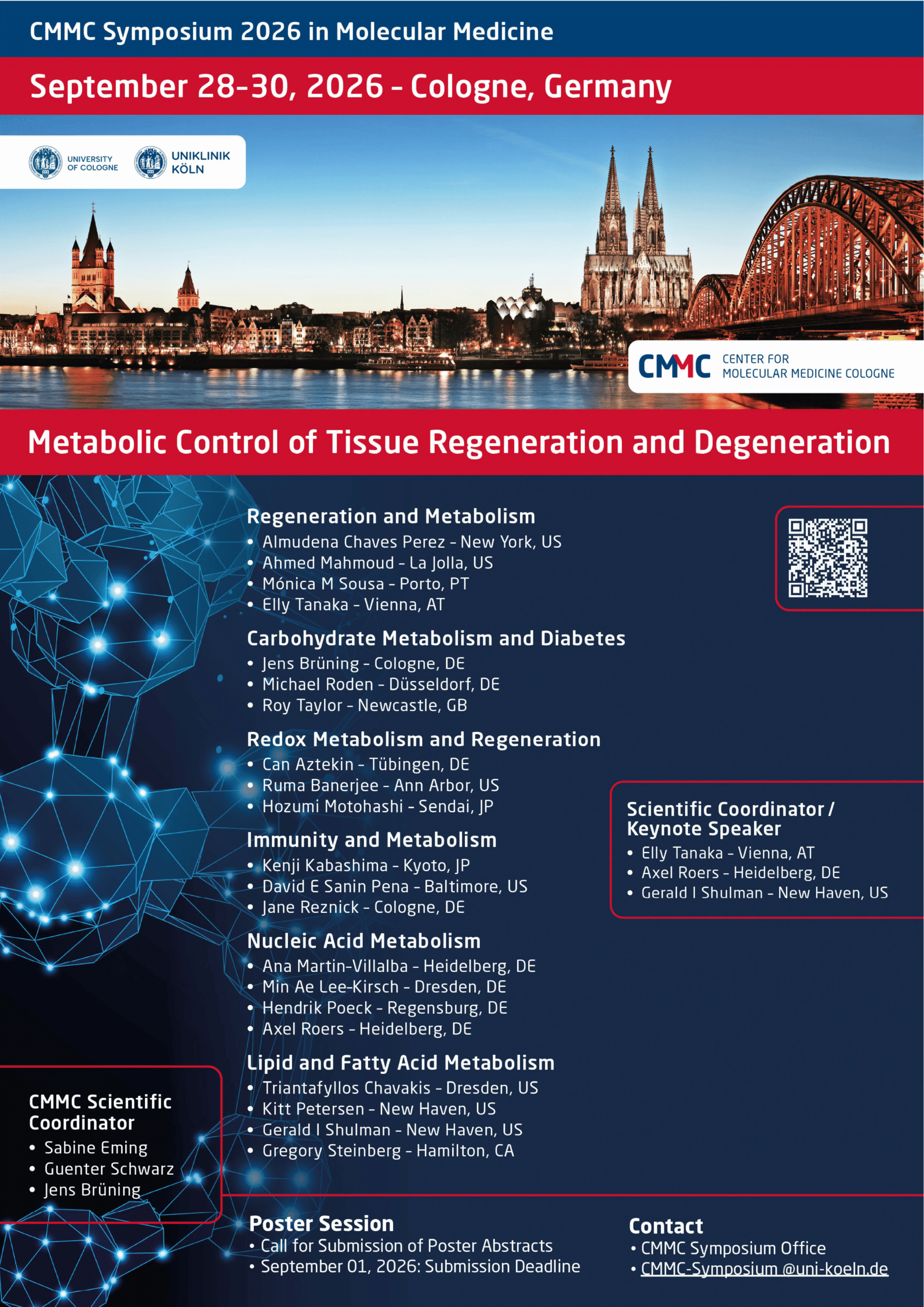 CMMC Symposium 2026 in Molecular Medicine

September 28-30, 2026 - Cologne, Germany

UNIVERSITY OF COLOGNE

UNIKLINIK KÖLN

CMMC CENTER FOR MOLECULAR MEDICINE COLOGNE

Metabolic Control of Tissue Regeneration and Degeneration

Regeneration and Metabolism
• Almudena Chaves Perez - New York, US
• Ahmed Mahmoud - La Jolla, US
• Mónica M Sousa - Porto, PT
• Elly Tanaka - Vienna, AT

Carbohydrate Metabolism and Diabetes
• Jens Brüning - Cologne, DE
• Michael Roden - Düsseldorf, DE
• Roy Taylor - Newcastle, GB

Redox Metabolism and Regeneration
• Can Aztekin - Tübingen, DE
• Ruma Banerjee - Ann Arbor, US
• Hozumi Motohashi - Sendai, JP

Immunity and Metabolism
• Kenji Kabashima - Kyoto, JP
• David E Sanin Pena - Baltimore, US
• Jane Reznick - Cologne, DE

Nucleic Acid Metabolism
• Ana Martin-Villalba - Heidelberg, DE
• Min Ae Lee-Kirsch - Dresden, DE
• Hendrik Poeck - Regensburg, DE
• Axel Roers - Heidelberg, DE

Lipid and Fatty Acid Metabolism
• Triantafyllos Chavakis - Dresden, US
• Kitt Petersen - New Haven, US
• Gerald I Shulman - New Haven, US
• Gregory Steinberg - Hamilton, CA

Scientific Coordinator / Keynote Speaker
• Elly Tanaka - Vienna, AT
• Axel Roers - Heidelberg, DE
• Gerald I Shulman - New Haven, US

CMMC Scientific Coordinator
• Sabine Eming
• Guenter Schwarz
• Jens Brüning

Poster Session
• Call for Submission of Poster Abstracts
• September 01, 2026: Submission Deadline

Contact
• CMMC Symposium Office
• CMMC-Symposium @uni-koeln.de